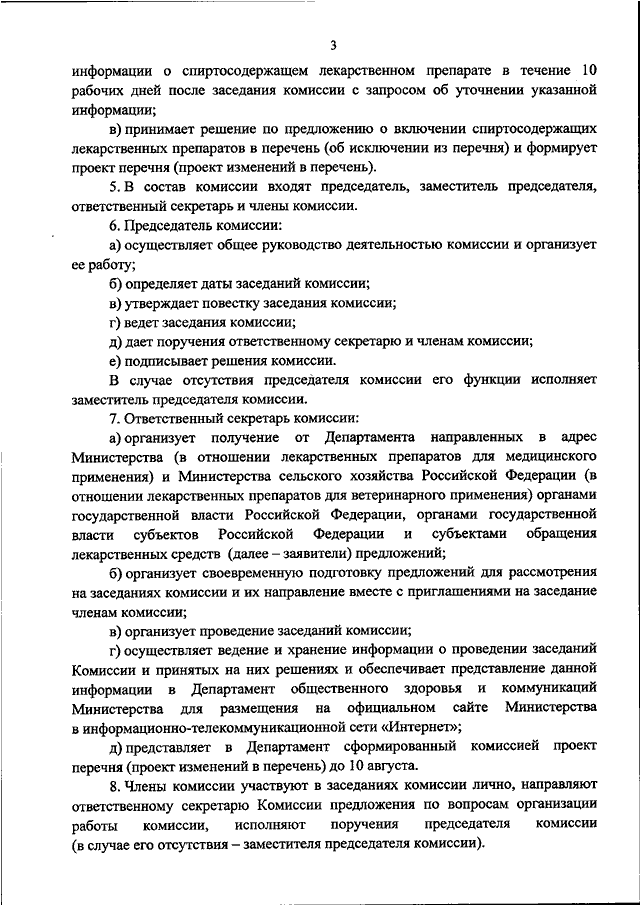 3

информации о спиртосодержащем лекарственном препарате в течение 10 рабочих дней после заседания комиссии с запросом об уточнении указанной информации;

в) принимает решение по предложению о включении спиртосодержащих лекарственных препаратов в перечень (об исключении из перечня) и формирует проект перечня (проект изменений в перечень).

5. В состав комиссии входят председатель, заместитель председателя, ответственный секретарь и члены комиссии.

6. Председатель комиссии:

а) осуществляет общее руководство деятельностью комиссии и организует ее работу;

б) определяет даты заседаний комиссии;

в) утверждает повестку заседания комиссии;

г) ведет заседания комиссии;

д) дает поручения ответственному секретарю и членам комиссии;

е) подписывает решения комиссии.

В случае отсутствия председателя комиссии его функции исполняет заместитель председателя комиссии.

7. Ответственный секретарь комиссии:

а) организует получение от Департамента направленных в адрес Министерства (в отношении лекарственных препаратов для медицинского применения) и Министерства сельского хозяйства Российской Федерации (в отношении лекарственных препаратов для ветеринарного применения) органами государственной власти Российской Федерации, органами государственной власти субъектов Российской Федерации и субъектами обращения лекарственных средств (далее – заявители) предложений;

б) организует своевременную подготовку предложений для рассмотрения на заседаниях комиссии и их направление вместе с приглашениями на заседание членам комиссии;

в) организует проведение заседаний комиссии;

г) осуществляет ведение и хранение информации о проведении заседаний Комиссии и принятых на них решениях и обеспечивает представление данной информации в Департамент общественного здоровья и коммуникаций Министерства для размещения на официальном сайте Министерства в информационно-телекоммуникационной сети «Интернет»;

д) представляет в Департамент сформированный комиссией проект перечня (проект изменений в перечень) до 10 августа.

8. Члены комиссии участвуют в заседаниях комиссии лично, направляют ответственному секретарю Комиссии предложения по вопросам организации работы комиссии, исполняют поручения председателя комиссии (в случае его отсутствия – заместителя председателя комиссии).